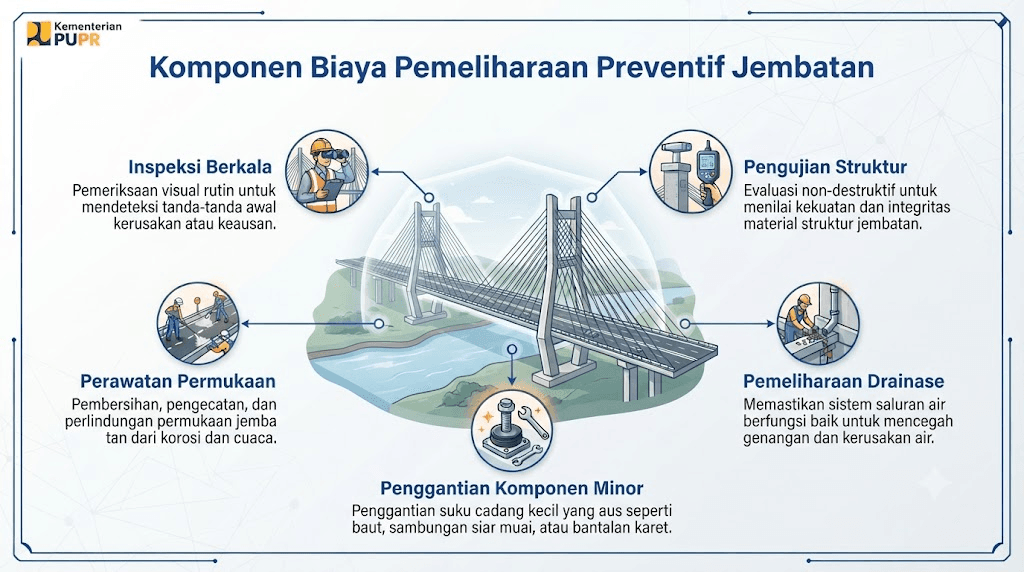 Kementerian PUPR

Komponen Biaya Pemeliharaan Preventif Jembatan

Inspeksi Berkala
Pemeriksaan visual rutin untuk mendeteksi tanda-tanda awal kerusakan atau keausan.

Pengujian Struktur
Evaluasi non-destruktif untuk menilai kekuatan dan integritas material struktur jembatan.

Perawatan Permukaan
Pembersihan, pengecatan, dan perlindungan permukaan jemba tan dari korosi dan cuaca.

Pemeliharaan Drainase
Memastikan sistem saluran air berfungsi baik untuk mencegah genangan dan kerusakan air.

Penggantian Komponen Minor
Penggantian suku cadang kecil yang aus seperti baut, sambungan siar muai, atau bantalan karet.